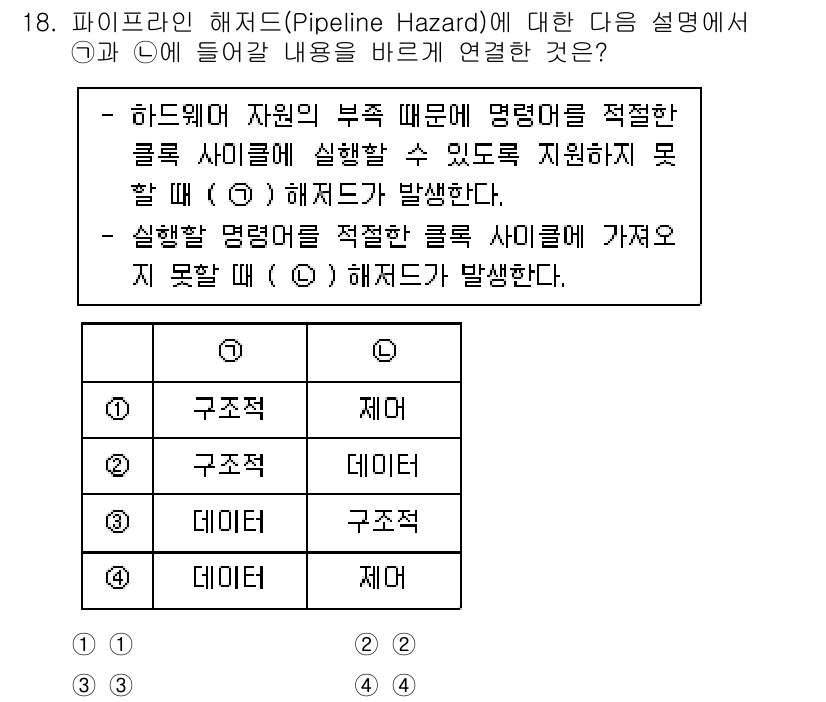 18. 파이프라인 해저드(Pipeline Hazard)에 대한 다음 설명에서 ㉠과 ㉡에 들어갈 내용을 바르게 연결한 것은?

- 하드웨어 자원의 부족 때문에 명령어를 적절한 클록 사이클에 실행할 수 있도록 지원하지 못할 때 ( ㉠ ) 해저드가 발생한다.
- 실행할 명령어를 적절한 클록 사이클에 가져오지 못할 때 ( ㉡ ) 해저드가 발생한다.

| | ㉠ | ㉡ |
|---|---|---|
| ① | 구조적 | 제어 |
| ② | 구조적 | 데이터 |
| ③ | 데이터 | 구조적 |
| ④ | 데이터 | 제어 |

① ① ② ②
③ ③ ④ ④